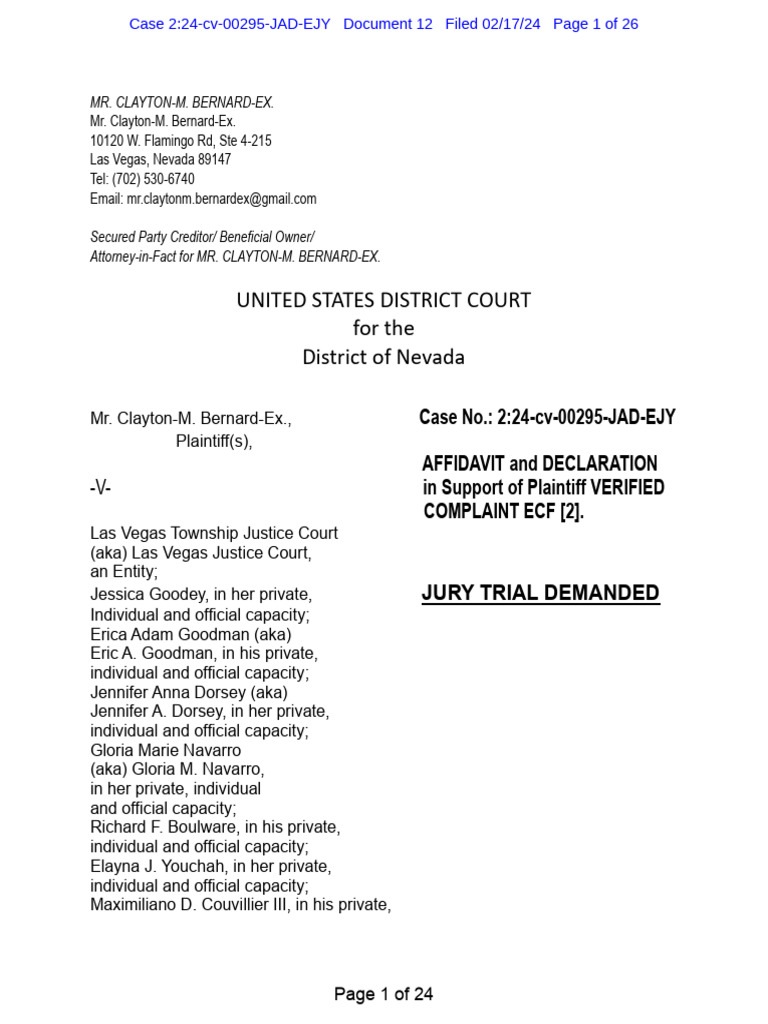 Case 2:24-cv-00295-JAD-EJY Document 12 Filed 02/17/24 Page 1 of 26

MR. CLAYTON-M. BERNARD-EX.
Mr. Clayton-M. Bernard-Ex.
10120 W. Flamingo Rd, Ste 4-215
Las Vegas, Nevada 89147
Tel: (702) 530-6740
Email: mr.claytonm.bernardex@gmail.com

Secured Party Creditor/ Beneficial Owner/
Attorney-in-Fact for MR. CLAYTON-M. BERNARD-EX.

UNITED STATES DISTRICT COURT
for the
District of Nevada

Mr. Clayton-M. Bernard-Ex.,
Plaintiff(s),

-V-

Las Vegas Township Justice Court (aka) Las Vegas Justice Court, an Entity;
Jessica Goodey, in her private, Individual and official capacity;
Erica Adam Goodman (aka) Eric A. Goodman, in his private, individual and official capacity;
Jennifer Anna Dorsey (aka) Jennifer A. Dorsey, in her private, individual and official capacity;
Gloria Marie Navarro (aka) Gloria M. Navarro, in her private, individual and official capacity;
Richard F. Boulware, in his private, individual and official capacity;
Elayna J. Youchah, in her private, individual and official capacity;
Maximiliano D. Couvillier III, in his private,

Case No.: 2:24-cv-00295-JAD-EJY

AFFIDAVIT and DECLARATION in Support of Plaintiff VERIFIED COMPLAINT ECF [2].

JURY TRIAL DEMANDED

Page 1 of 24